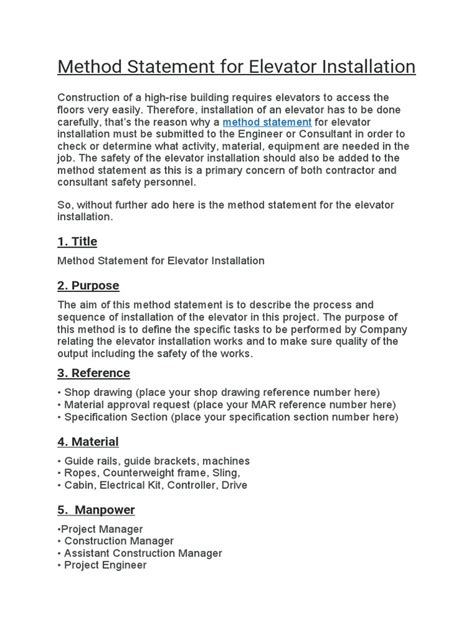 Method Statement for Elevator Installation

Construction of a high-rise building requires elevators to access the floors very easily. Therefore, installation of an elevator has to be done carefully, that's the reason why a method statement for elevator installation must be submitted to the Engineer or Consultant in order to check or determine what activity, material, equipment are needed in the job. The safety of the elevator installation should also be added to the method statement as this is a primary concern of both contractor and consultant safety personnel.

So, without further ado here is the method statement for the elevator installation.

1. Title

Method Statement for Elevator Installation

2. Purpose

The aim of this method statement is to describe the process and sequence of installation of the elevator in this project. The purpose of this method is to define the specific tasks to be performed by Company relating the elevator installation works and to make sure quality of the output including the safety of the works.

3. Reference

• Shop drawing (place your shop drawing reference number here)
• Material approval request (place your MAR reference number here)
• Specification Section (place your specification section number here)

4. Material

• Guide rails, guide brackets, machines
• Ropes, Counterweight frame, Sling,
• Cabin, Electrical Kit, Controller, Drive

5. Manpower

•Project Manager
• Construction Manager
• Assistant Construction Manager
• Project Engineer